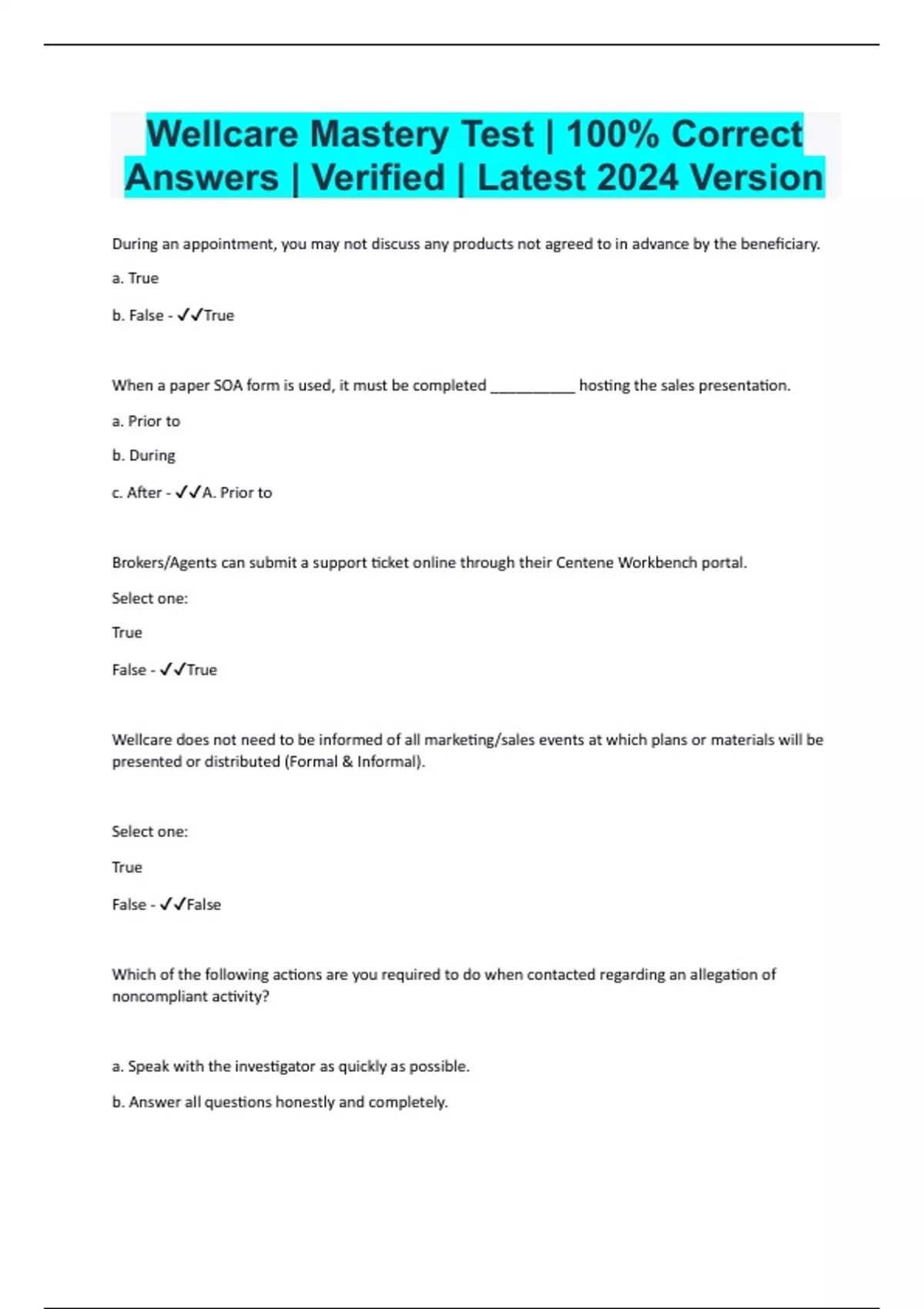 Wellcare Mastery Test | 100% Correct Answers | Verified | Latest 2024 Version

During an appointment, you may not discuss any products not agreed to in advance by the beneficiary.

a. True

b. False - ✓✓True

When a paper SOA form is used, it must be completed __________ hosting the sales presentation.

a. Prior to

b. During

c. After - ✓✓A. Prior to

Brokers/Agents can submit a support ticket online through their Centene Workbench portal.

Select one:

True

False - ✓✓True

Wellcare does not need to be informed of all marketing/sales events at which plans or materials will be presented or distributed (Formal & Informal).

Select one:

True

False - ✓✓False

Which of the following actions are you required to do when contacted regarding an allegation of noncompliant activity?

a. Speak with the investigator as quickly as possible.

b. Answer all questions honestly and completely.